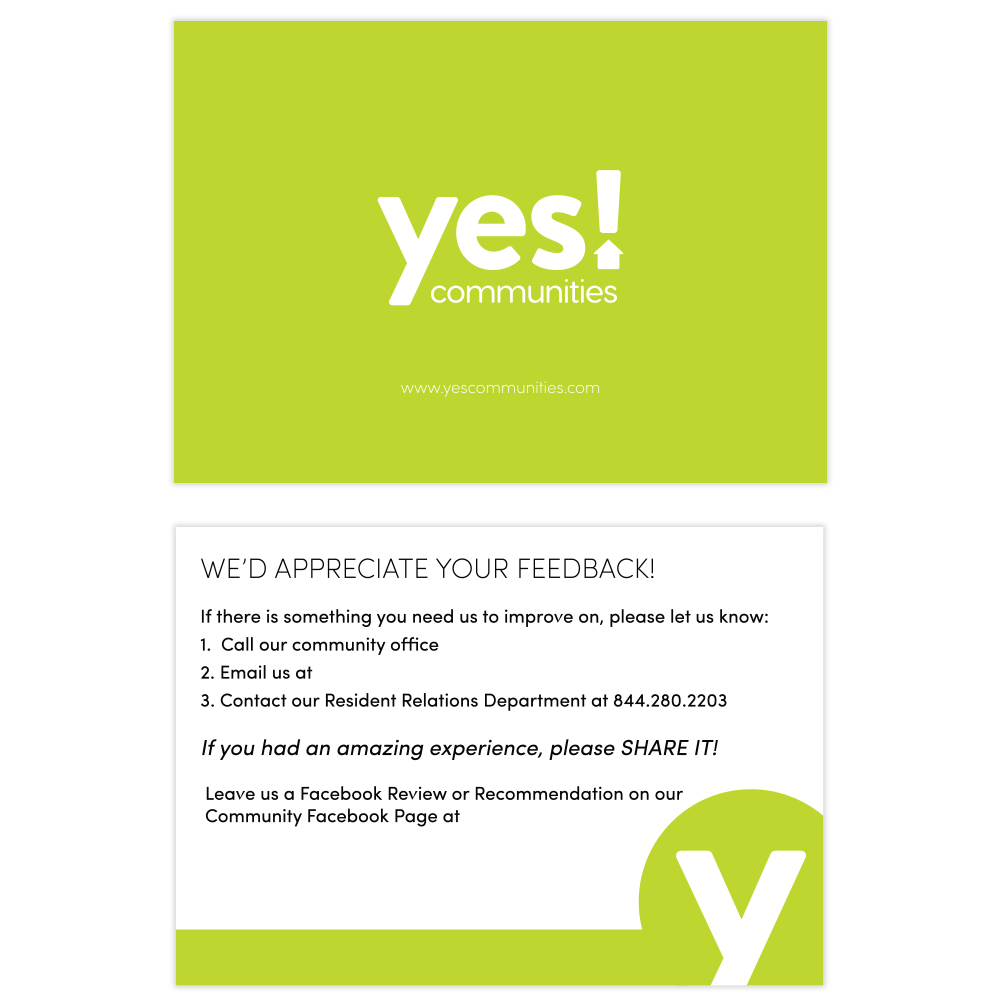 yes!
communities

www.yescommunities.com

WE'D APPRECIATE YOUR FEEDBACK!

If there is something you need us to improve on, please let us know:

1. Call our community office
2. Email us at
3. Contact our Resident Relations Department at 844.280.2203

If you had an amazing experience, please SHARE IT!

Leave us a Facebook Review or Recommendation on our Community Facebook Page at

y